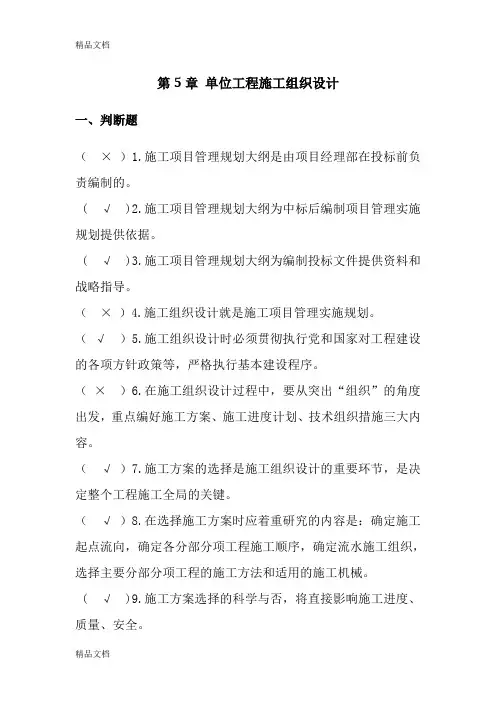 精品文档

第 5 章 单位工程施工组织设计

一、判断题

（ × ）1.施工项目管理规划大纲是由项目经理部在投标前负责编制的。

（ √ ）2.施工项目管理规划大纲为中标后编制项目管理实施规划提供依据。

（ √ ）3.施工项目管理规划大纲为编制投标文件提供资料和战略指导。

（ × ）4.施工组织设计就是施工项目管理实施规划。

（ √ ）5.施工组织设计时必须贯彻执行党和国家对工程建设的各项方针政策等，严格执行基本建设程序。

（ × ）6.在施工组织设计过程中，要从突出“组织”的角度出发，重点编好施工方案、施工进度计划、技术组织措施三大内容。

（ √ ）7.施工方案的选择是施工组织设计的重要环节，是决定整个工程施工全局的关键。

（ √ ）8.在选择施工方案时应着重研究的内容是：确定施工起点流向，确定各分部分项工程施工顺序，确定流水施工组织，选择主要分部分项工程的施工方法和适用的施工机械。

（ √ ）9.施工方案选择的科学与否，将直接影响施工进度、质量、安全。

精品文档